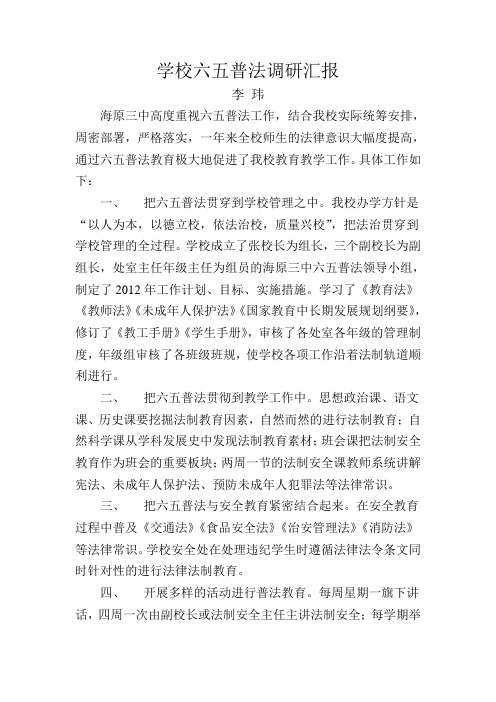 学校六五普法调研汇报

李 玮

海原三中高度重视六五普法工作，结合我校实际统筹安排，周密部署，严格落实，一年来全校师生的法律意识大幅度提高，通过六五普法教育极大地促进了我校教育教学工作。具体工作如下：

一、 把六五普法贯穿到学校管理之中。我校办学方针是“以人为本，以德立校，依法治校，质量兴校”，把法治贯穿到学校管理的全过程。学校成立了张校长为组长，三个副校长为副组长，处室主任年级主任为组员的海原三中六五普法领导小组，制定了 2012 年工作计划、目标、实施措施。学习了《教育法》《教师法》《未成年人保护法》《国家教育中长期发展规划纲要》，修订了《教工手册》《学生手册》，审核了各处室各年级的管理制度，年级组审核了各班级班规，使学校各项工作沿着法制轨道顺利进行。

二、 把六五普法贯彻到教学工作中。思想政治课、语文课、历史课要挖掘法制教育因素，自然而然的进行法制教育；自然科学课从学科发展史中发现法制教育素材；班会课把法制安全教育作为班会的重要板块；两周一节的法制安全课教师系统讲解宪法、未成年人保护法、预防未成年人犯罪法等法律常识。

三、 把六五普法与安全教育紧密结合起来。在安全教育过程中普及《交通法》《食品安全法》《治安管理法》《消防法》等法律常识。学校安全处在处理违纪学生时遵循法律法令条文同时针对性的进行法律法制教育。

四、 开展多样的活动进行普法教育。每周星期一旗下讲话，四周一次由副校长或法制安全主任主讲法制安全；每学期举